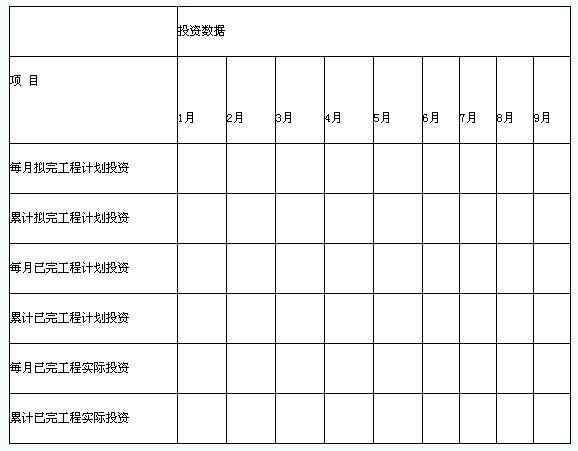 | | 投资数据 | | | | | | | | |
|---|---|---|---|---|---|---|---|---|---|
| 项 目 | 1月 | 2月 | 3月 | 4月 | 5月 | 6月 | 7月 | 8月 | 9月 |
| 每月拟完工程计划投资 | | | | | | | | | |
| 累计拟完工程计划投资 | | | | | | | | | |
| 每月已完工程计划投资 | | | | | | | | | |
| 累计已完工程计划投资 | | | | | | | | | |
| 每月已完工程实际投资 | | | | | | | | | |
| 累计已完工程实际投资 | | | | | | | | | |